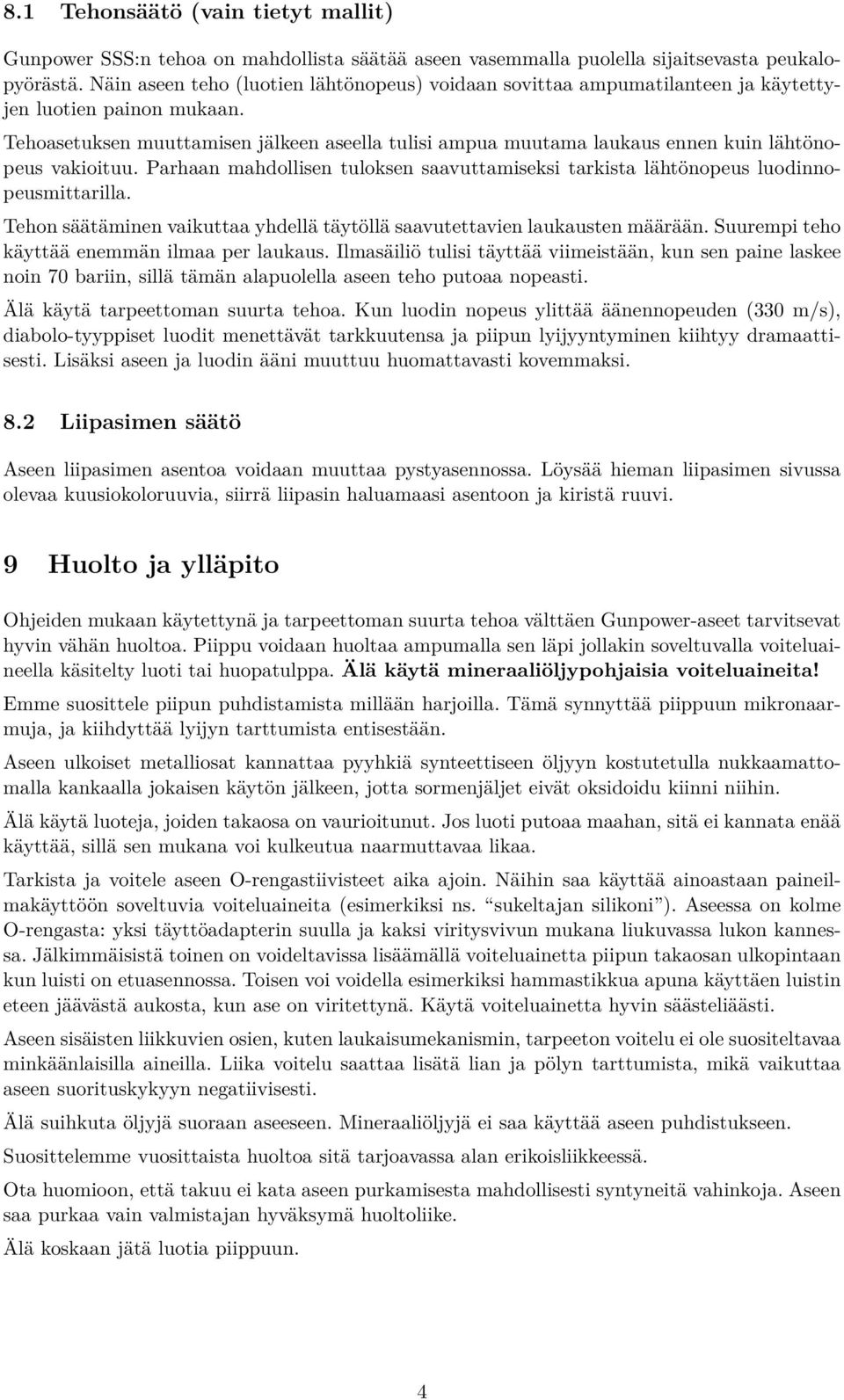 8.1 Tehonsäätö (vain tietyt mallit)

Gunpower SSS:n tehoa on mahdollista säätää aseen vasemmalla puolella sijaitsevasta peukalopyörästä. Näin aseen teho (luotien lähtönopeus) voidaan sovittaa ampumatilanteen ja käytettyjen luotien painon mukaan.

Tehoasetuksen muuttamisen jälkeen aseella tulisi ampua muutama laukaus ennen kuin lähtönopeus vakioituu. Parhaan mahdollisen tuloksen saavuttamiseksi tarkista lähtönopeus luodinnopeusmittarilla.

Tehon säätäminen vaikuttaa yhdellä täytöllä saavutettavien laukausten määrään. Suurempi teho käyttää enemmän ilmaa per laukaus. Ilmasäiliö tulisi täyttää viimeistään, kun sen paine laskee noin 70 bariin, sillä tämän alapuolella aseen teho putoaa nopeasti.

Älä käytä tarpeettoman suurta tehoa. Kun luodin nopeus ylittää äänennopeuden (330 m/s), diabolo-tyyppiset luodit menettävät tarkkuutensa ja piipun lyijyyntyminen kiihtyy dramaattisesti. Lisäksi aseen ja luodin ääni muuttuu huomattavasti kovemmaksi.

8.2 Liipasimen säätö

Aseen liipasimen asentoa voidaan muuttaa pystyasennossa. Löysää hieman liipasimen sivussa olevaa kuusiokoloruuvia, siirrä liipasin haluamaasi asentoon ja kiristä ruuvi.

9 Huolto ja ylläpito

Ohjeiden mukaan käytettynä ja tarpeettoman suurta tehoa välttäen Gunpower-aseet tarvitsevat hyvin vähän huoltoa. Piippu voidaan huoltaa ampumalla sen läpi jollakin soveltuvalla voiteluaineella käsitelty luoti tai huopatulppa. Älä käytä mineraaliöljypohjaisia voiteluaineita!

Emme suosittele piipun puhdistamista millään harjoilla. Tämä synnyttää piippuun mikronaarmuja, ja kiihdyttää lyijyn tarttumista entisestään.

Aseen ulkoiset metalliosat kannattaa pyyhkiä synteettiseen öljyyn kostutetulla nukkaamattomalla kankaalla jokaisen käytön jälkeen, jotta sormenjäljet eivät oksidoidu kiinni niihin.

Älä käytä luoteja, joiden takaosa on vaurioitunut. Jos luoti putoaa maahan, sitä ei kannata enää käyttää, sillä sen mukana voi kulkeutua naarmuttavaa likaa.

Tarkista ja voitele aseen O-rengastiivisteet aika ajoin. Näihin saa käyttää ainoastaan paineilmakäyttöön soveltuvia voiteluaineita (esimerkiksi ns. “sukeltajan silikoni”). Aseessa on kolme O-rengasta: yksi täyttöadapterin suulla ja kaksi viritysvivun mukana liukuvassa lukon kannessa. Jälkimmäisistä toinen on voideltavissa lisäämällä voiteluainetta piipun takaosan ulkopintaan kun luisti on etuasennossa. Toisen voi voidella esimerkiksi hammastikkua apuna käyttäen luistin eteen jäävästä aukosta, kun ase on viritettynä. Käytä voiteluainetta hyvin säästeliäästi.

Aseen sisäisten liikkuvien osien, kuten laukaisumekanismin, tarpeeton voitelu ei ole suositeltavaa minkäänlaisilla aineilla. Liika voitelu saattaa lisätä lian ja pölyn tarttumista, mikä vaikuttaa aseen suorituskykyyn negatiivisesti.

Älä suihkuta öljyjä suoraan aseeseen. Mineraaliöljyjä ei saa käyttää aseen puhdistukseen.

Suosittelemme vuosittaista huoltoa sitä tarjoavassa alan erikoisliikkeessä.

Ota huomioon, että takuu ei kata aseen purkamisesta mahdollisesti syntyneitä vahinkoja. Aseen saa purkaa vain valmistajan hyväksymä huoltoliike.

Älä koskaan jätä luotia piippuun.

4